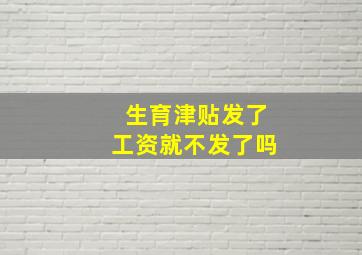 生育津贴发了
工资就不发了吗